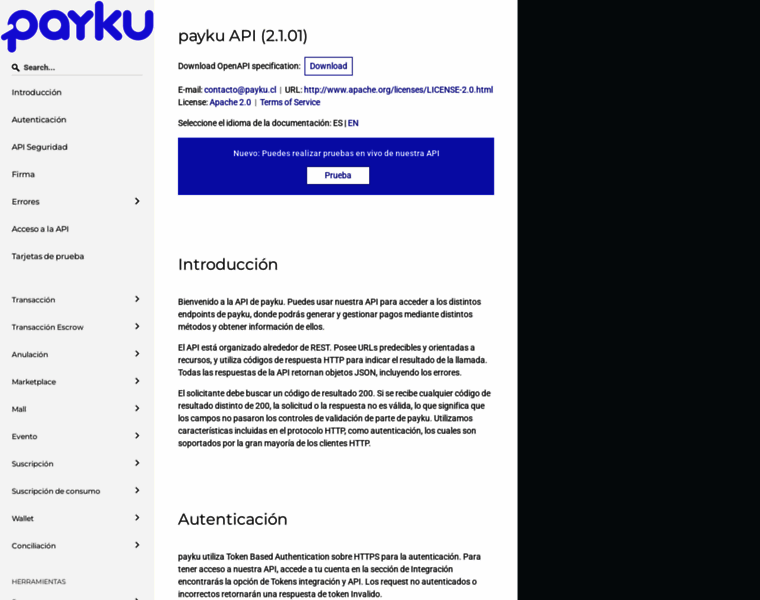 payku

Search...

Introducción

Autenticación

API Seguridad

Firma

Errores

Acceso a la API

Tarjetas de prueba

Transacción

Transacción Escrow

Anulación

Marketplace

Mall

Evento

Suscripción

Suscripción de consumo

Wallet

Conciliación

HERRAMIENTAS

payku API (2.1.01)

Download OpenAPI specification: Download

E-mail: contacto@payku.cl | URL: http://www.apache.org/licenses/LICENSE-2.0.html
License: Apache 2.0 | Terms of Service

Seleccione el idioma de la documentación: ES | EN

Nuevo: Puedes realizar pruebas en vivo de nuestra API

Prueba

Introducción

Bienvenido a la API de payku. Puedes usar nuestra API para acceder a los distintos endpoints de payku, donde podrás generar y gestionar pagos mediante distintos métodos y obtener información de ellos.

El API está organizado alrededor de REST. Posee URLs predecibles y orientadas a recursos, y utiliza códigos de respuesta HTTP para indicar el resultado de la llamada. Todas las respuestas de la API retornan objetos JSON, incluyendo los errores.

El solicitante debe buscar un código de resultado 200. Si se recibe cualquier código de resultado distinto de 200, la solicitud o la respuesta no es válida, lo que significa que los campos no pasaron los controles de validación de parte de payku. Utilizamos características incluidas en el protocolo HTTP, como autenticación, los cuales son soportados por la gran mayoría de los clientes HTTP.

Autenticación

payku utiliza Token Based Authentication sobre HTTPS para la autenticación. Para tener acceso a nuestra API, accede a tu cuenta en la sección de Integración encontrarás la opción de Tokens integración y API. Los request no autenticados o incorrectos retornarán una respuesta de token Invalido.